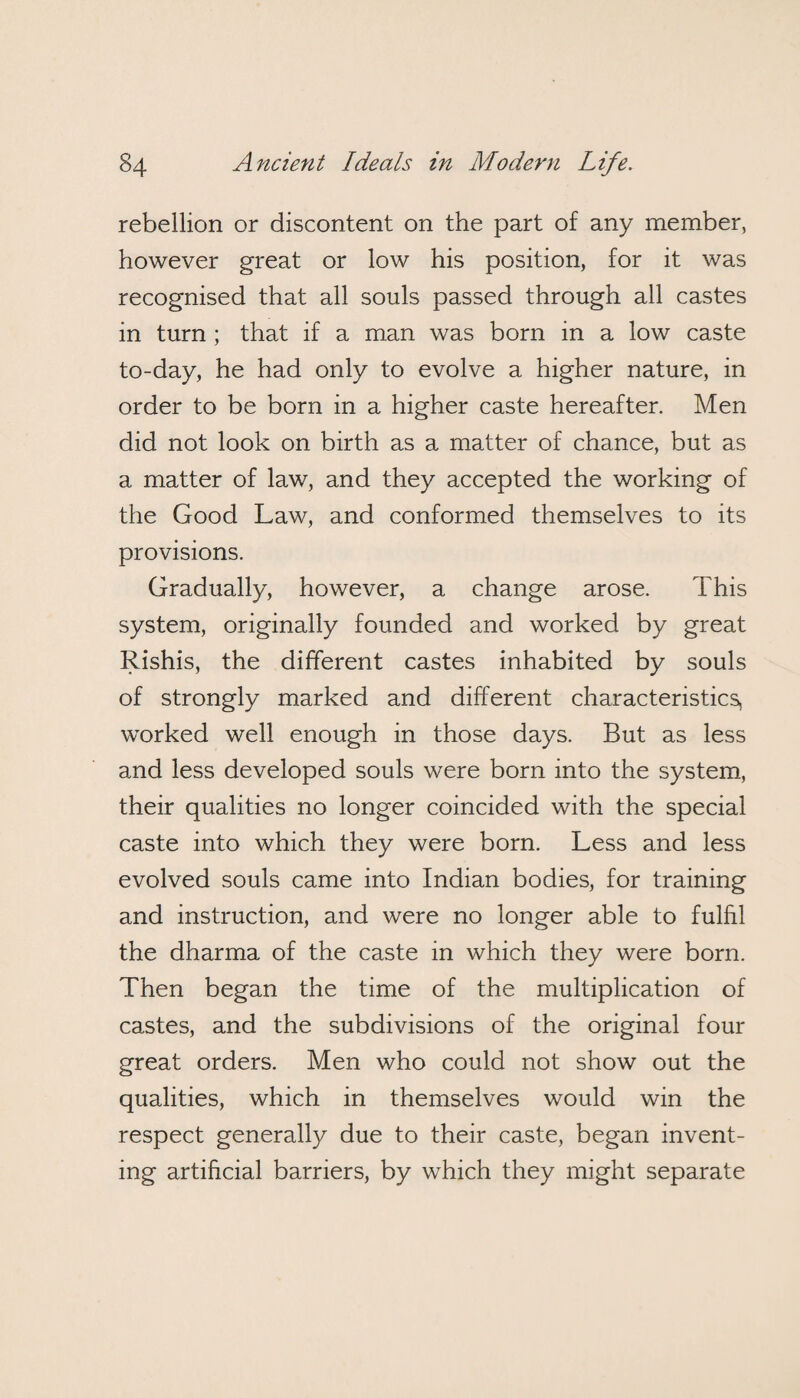 84 Ancient Ideals in Modern Life.

rebellion or discontent on the part of any member, however great or low his position, for it was recognised that all souls passed through all castes in turn ; that if a man was born in a low caste to-day, he had only to evolve a higher nature, in order to be born in a higher caste hereafter. Men did not look on birth as a matter of chance, but as a matter of law, and they accepted the working of the Good Law, and conformed themselves to its provisions.

Gradually, however, a change arose. This system, originally founded and worked by great Rishis, the different castes inhabited by souls of strongly marked and different characteristics, worked well enough in those days. But as less and less developed souls were born into the system, their qualities no longer coincided with the special caste into which they were born. Less and less evolved souls came into Indian bodies, for training and instruction, and were no longer able to fulfil the dharma of the caste in which they were born. Then began the time of the multiplication of castes, and the subdivisions of the original four great orders. Men who could not show out the qualities, which in themselves would win the respect generally due to their caste, began inventing artificial barriers, by which they might separate